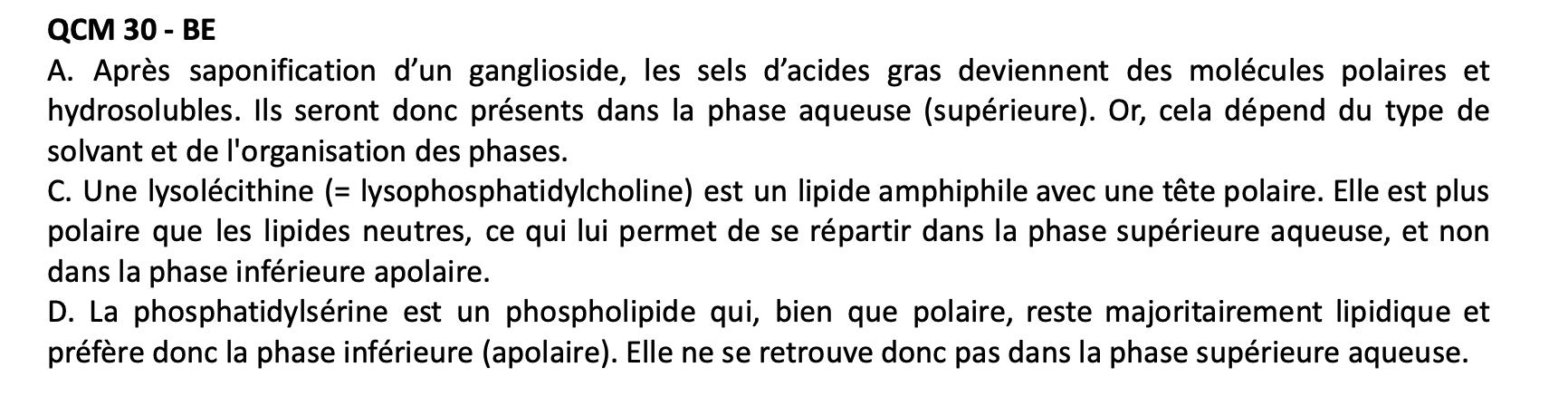 QCM 30 - BE

A. Après saponification d'un ganglioside, les sels d'acides gras deviennent des molécules polaires et hydrosolubles. Ils seront donc présents dans la phase aqueuse (supérieure). Or, cela dépend du type de solvant et de l'organisation des phases.

C. Une lysolécithine (= lysophosphatidylcholine) est un lipide amphiphile avec une tête polaire. Elle est plus polaire que les lipides neutres, ce qui lui permet de se répartir dans la phase supérieure aqueuse, et non dans la phase inférieure apolaire.

D. La phosphatidylsérine est un phospholipide qui, bien que polaire, reste majoritairement lipidique et préfère donc la phase inférieure (apolaire). Elle ne se retrouve donc pas dans la phase supérieure aqueuse.